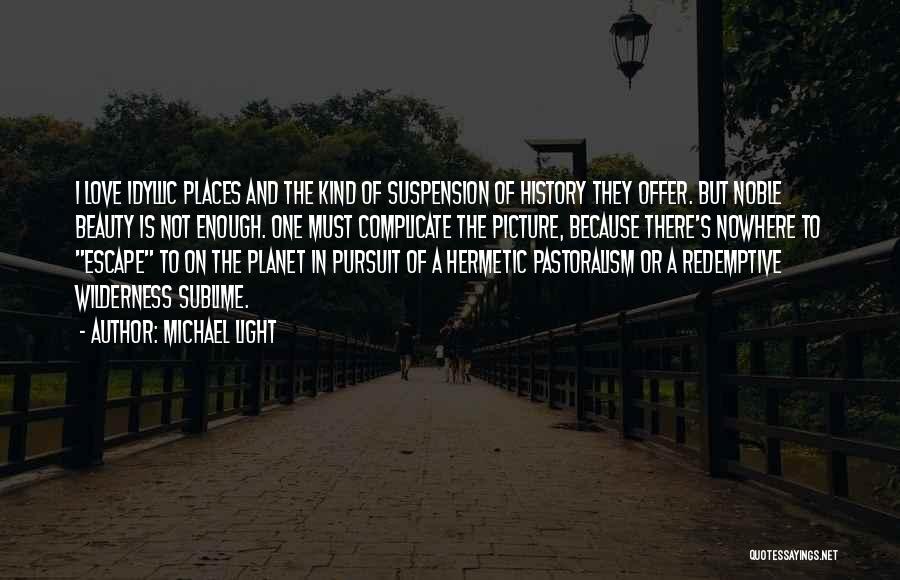 I LOVE IDYLLIC PLACES AND THE KIND OF SUSPENSION OF HISTORY THEY OFFER. BUT NOBLE BEAUTY IS NOT ENOUGH. ONE MUST COMPLICATE THE PICTURE, BECAUSE THERE'S NOWHERE TO "ESCAPE" TO ON THE PLANET IN PURSUIT OF A HERMETIC PASTORALISM OR A REDEMPTIVE WILDERNESS SUBLIME.

- AUTHOR: MICHAEL LIGHT

QUOTESSAYINGS.NET